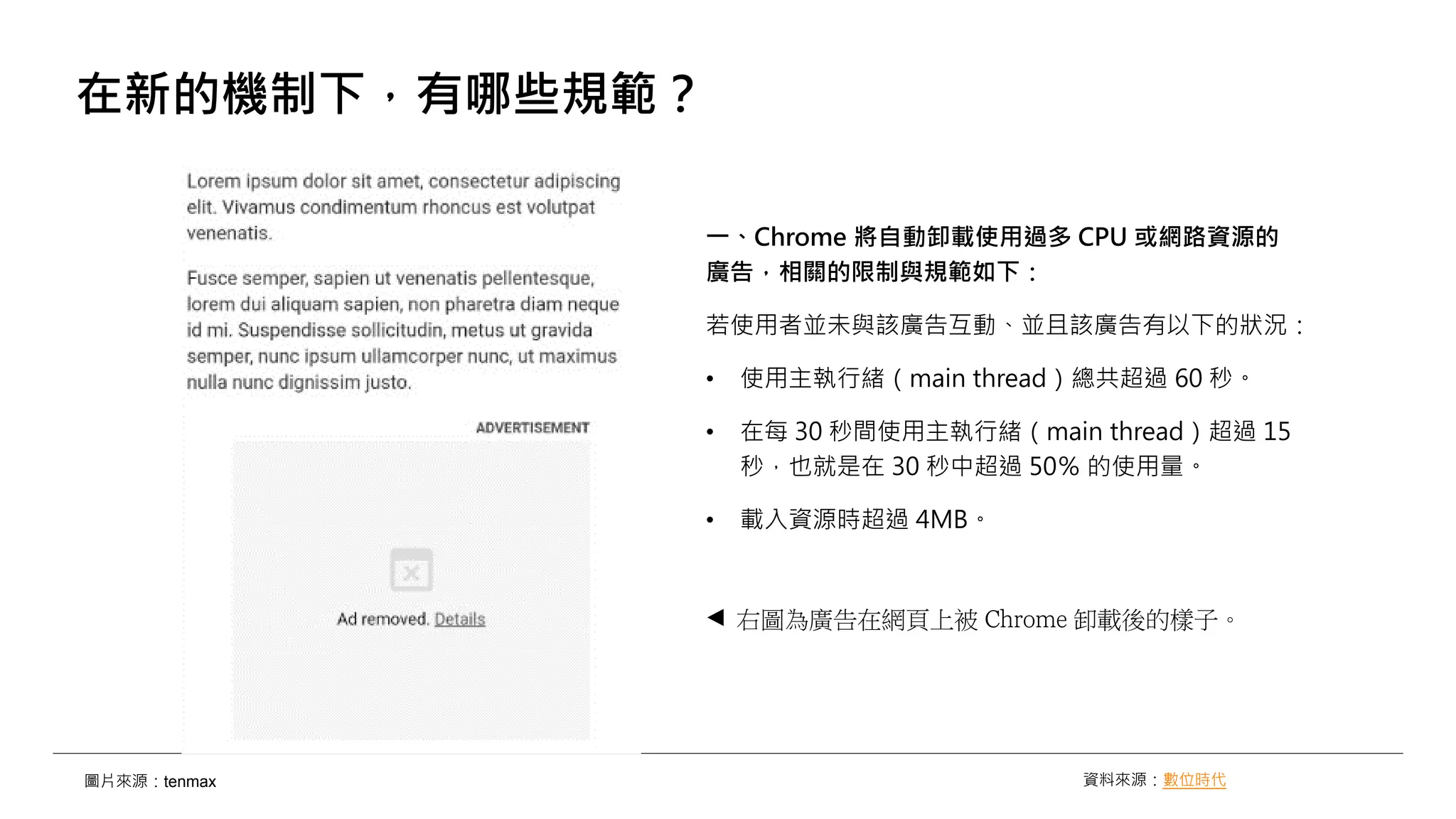 在新的機制下，有哪些規範？

Lorem ipsum dolor sit amet, consectetur adipiscing elit. Vivamus condimentum rhoncus est volutpat venenatis.

Fusce semper, sapien ut venenatis pellentesque, lorem dui aliquam sapien, non pharetra diam neque id mi. Suspendisse sollicitudin, metus ut gravida semper, nunc ipsum ullamcorper nunc, ut maximus nulla nunc dignissim justo.

ADVERTISEMENT

Ad removed. Details

一、Chrome 將自動卸載使用過多 CPU 或網路資源的廣告，相關的限制與規範如下：

若使用者並未與該廣告互動、並且該廣告有以下的狀況：

• 使用主執行緒（main thread）總共超過 60 秒。

• 在每 30 秒間使用主執行緒（main thread）超過 15 秒，也就是在 30 秒中超過 50% 的使用量。

• 載入資源時超過 4MB。

◀ 右圖為廣告在網頁上被 Chrome 卸載後的樣子。

圖片來源：tenmax

資料來源：數位時代